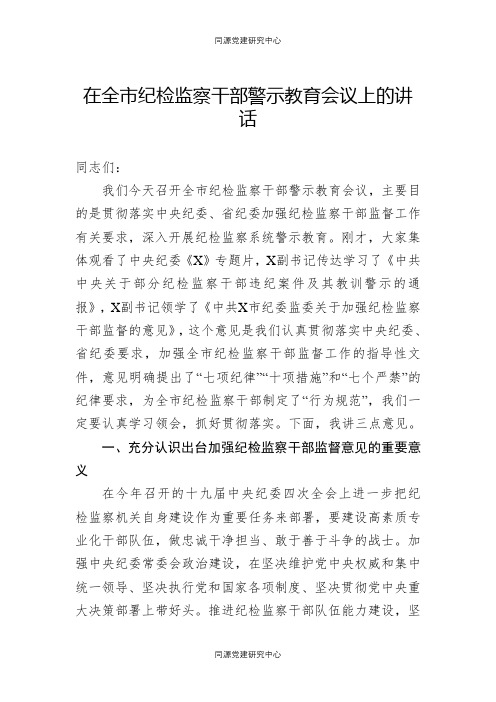 同源党建研究中心

在全市纪检监察干部警示教育会议上的讲话

同志们：

我们今天召开全市纪检监察干部警示教育会议，主要目的是贯彻落实中央纪委、省纪委加强纪检监察干部监督工作有关要求，深入开展纪检监察系统警示教育。刚才，大家集体观看了中央纪委《X》专题片，X副书记传达学习了《中共中央关于部分纪检监察干部违纪案件及其教训警示的通报》，X副书记领学了《中共X市纪委监委关于加强纪检监察干部监督的意见》，这个意见是我们认真贯彻落实中央纪委、省纪委要求，加强全市纪检监察干部监督工作的指导性文件，意见明确提出了“七项纪律”“十项措施”和“七个严禁”的纪律要求，为全市纪检监察干部制定了“行为规范”，我们一定要认真学习领会，抓好贯彻落实。下面，我讲三点意见。

一、充分认识出台加强纪检监察干部监督意见的重要意义

在今年召开的十九届中央纪委四次全会上进一步把纪检监察机关自身建设作为重要任务来部署，要建设高素质专业化干部队伍，做忠诚干净担当、敢于善于斗争的战士。加强中央纪委常委会政治建设，在坚决维护党中央权威和集中统一领导、坚决执行党和国家各项制度、坚决贯彻党中央重大决策部署上带好头。推进纪检监察干部队伍能力建设，坚

同源党建研究中心